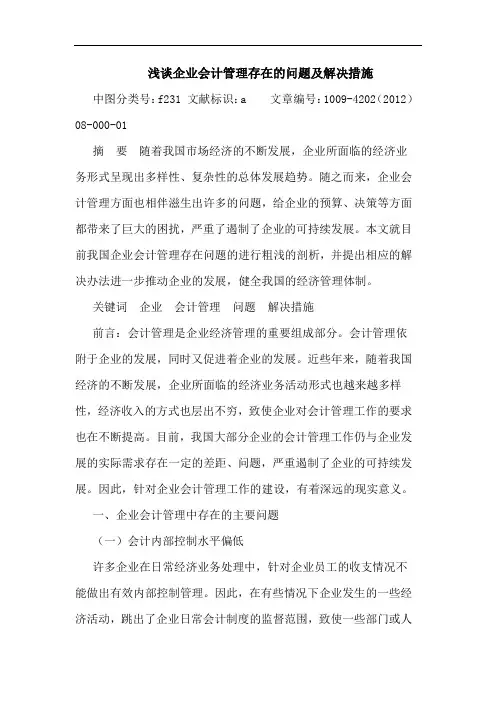 浅谈企业会计管理存在的问题及解决措施

中图分类号：f231 文献标识：a 文章编号：1009-4202（2012）08-000-01

摘 要 随着我国市场经济的不断发展，企业所面临的经济业务形式呈现出多样性、复杂性的总体发展趋势。随之而来，企业会计管理方面也相伴滋生出许多的问题，给企业的预算、决策等方面都带来了巨大的困扰，严重了遏制了企业的可持续发展。本文就目前我国企业会计管理存在问题的进行粗浅的剖析，并提出相应的解决办法进一步推动企业的发展，健全我国的经济管理体制。

关键词 企业 会计管理 问题 解决措施

前言：会计管理是企业经济管理的重要组成部分。会计管理依附于企业的发展，同时又促进着企业的发展。近些年来，随着我国经济的不断发展，企业所面临的经济业务活动形式也越来越多样性，经济收入的方式也层出不穷，致使企业对会计管理工作的要求也在不断提高。目前，我国大部分企业的会计管理工作仍与企业发展的实际需求存在一定的差距、问题，严重遏制了企业的可持续发展。因此，针对企业会计管理工作的建设，有着深远的现实意义。

一、企业会计管理中存在的主要问题

（一）会计内部控制水平偏低

许多企业在日常经济业务处理中，针对企业员工的收支情况不能做出有效内部控制管理。因此，在有些情况下企业发生的一些经济活动，跳出了企业日常会计制度的监督范围，致使一些部门或人